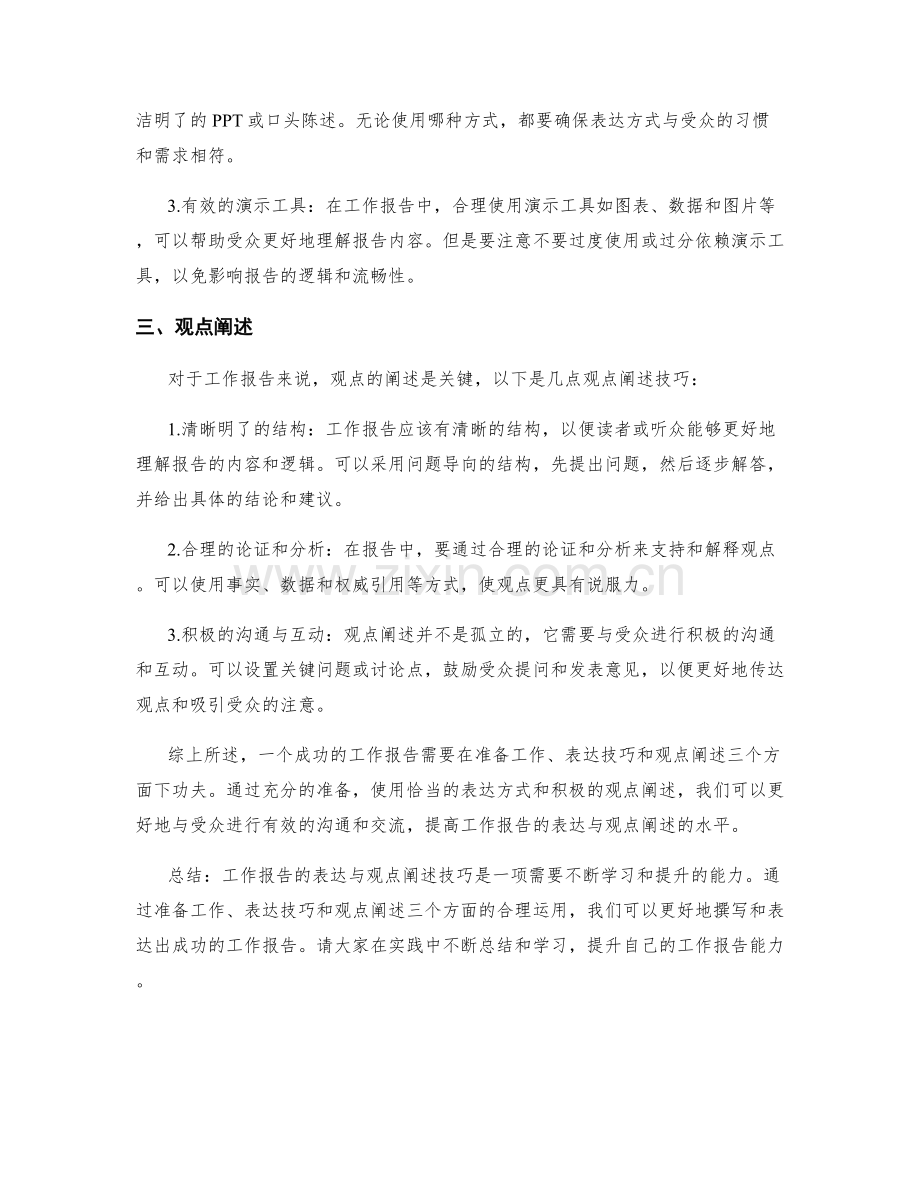 洁明了的PPT或口头陈述。无论使用哪种方式，都要确保表达方式与受众的习惯和需求相符。

3.有效的演示工具：在工作报告中，合理使用演示工具如图表、数据和图片等，可以帮助受众更好地理解报告内容。但是要注意不要过度使用或过分依赖演示工具，以免影响报告的逻辑和流畅性。

三、观点阐述

对于工作报告来说，观点的阐述是关键，以下是几点观点阐述技巧：

1.清晰明了的结构：工作报告应该有清晰的结构，以便读者或听众能够更好地理解报告的内容和逻辑。可以采用问题导向的结构，先提出问题，然后逐步解答，并给出具体的结论和建议。

2.合理的论证和分析：在报告中，要通过合理的论证和分析来支持和解释观点。可以使用事实、数据和权威引用等方式，使观点更具有说服力。

3.积极的沟通与互动：观点阐述并不是孤立的，它需要与受众进行积极的沟通和互动。可以设置关键问题或讨论点，鼓励受众提问和发表意见，以便更好地传达观点和吸引受众的注意。

综上所述，一个成功的工作报告需要在准备工作、表达技巧和观点阐述三个方面下功夫。通过充分的准备，使用恰当的表达方式和积极的观点阐述，我们可以更好地与受众进行有效的沟通和交流，提高工作报告的表达与观点阐述的水平。

总结：工作报告的表达与观点阐述技巧是一项需要不断学习和提升的能力。通过准备工作、表达技巧和观点阐述三个方面的合理运用，我们可以更好地撰写和表达出成功的工作报告。请大家在实践中不断总结和学习，提升自己的工作报告能力。

www.zixin.com.cn